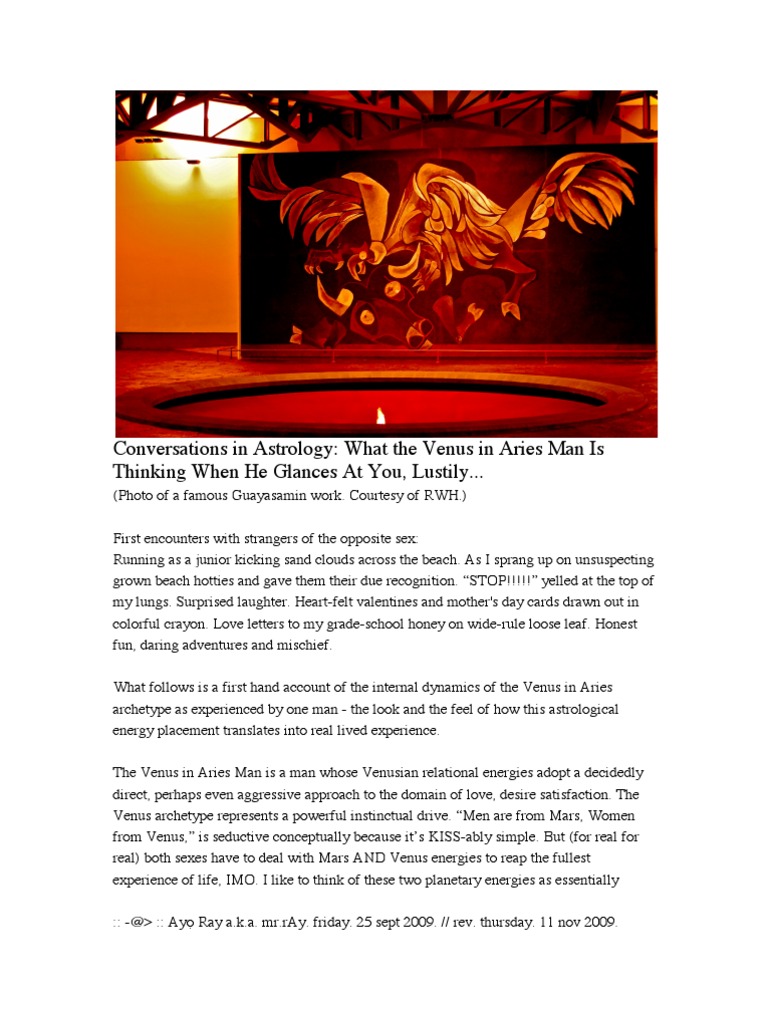 Conversations in Astrology: What the Venus in Aries Man Is Thinking When He Glances At You, Lustily...
(Photo of a famous Guayasamin work. Courtesy of RWH.)

First encounters with strangers of the opposite sex:
Running as a junior kicking sand clouds across the beach. As I sprang up on unsuspecting grown beach hotties and gave them their due recognition. “STOP!!!!!” yelled at the top of my lungs. Surprised laughter. Heart-felt valentines and mother's day cards drawn out in colorful crayon. Love letters to my grade-school honey on wide-rule loose leaf. Honest fun, daring adventures and mischief.

What follows is a first hand account of the internal dynamics of the Venus in Aries archetype as experienced by one man - the look and the feel of how this astrological energy placement translates into real lived experience.

The Venus in Aries Man is a man whose Venusian relational energies adopt a decidedly direct, perhaps even aggressive approach to the domain of love, desire satisfaction. The Venus archetype represents a powerful instinctual drive. “Men are from Mars, Women from Venus,” is seductive conceptually because it’s KISS-ably simple. But (for real for real) both sexes have to deal with Mars AND Venus energies to reap the fullest experience of life, IMO. I like to think of these two planetary energies as essentially

:: -@> :: Ayo Ray a.k.a. mr.rAy. friday. 25 sept 2009. // rev. thursday. 11 nov 2009.